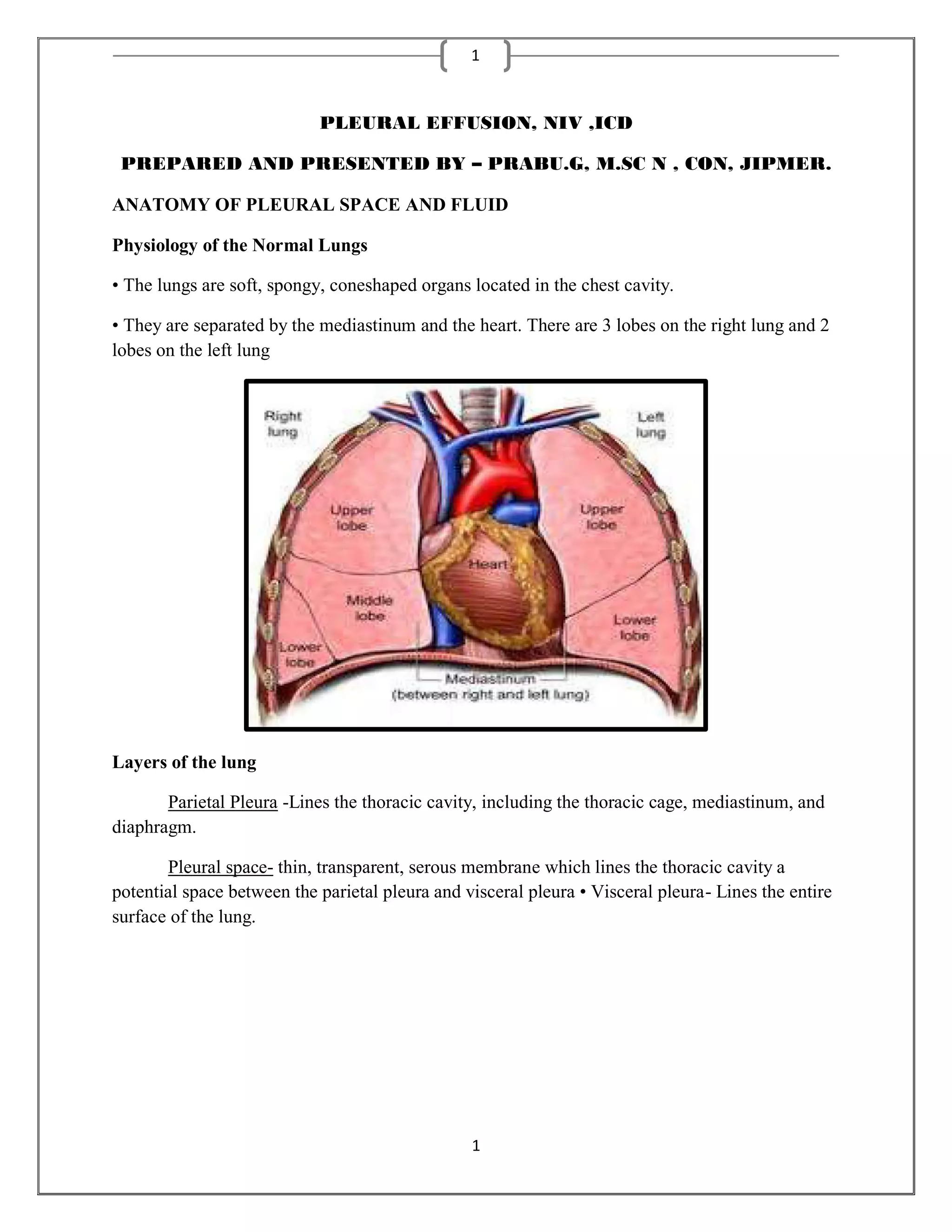 1

PLEURAL EFFUSION, NIV ,ICD

PREPARED AND PRESENTED BY – PRABU.G, M.SC N , CON, JIPMER.

ANATOMY OF PLEURAL SPACE AND FLUID

Physiology of the Normal Lungs

• The lungs are soft, spongy, coneshaped organs located in the chest cavity.

• They are separated by the mediastinum and the heart. There are 3 lobes on the right lung and 2 lobes on the left lung

Right lung

Left lung

Upper lobe

Upper lobe

Heart

Middle lobe

Lower lobe

Lower lobe

Mediastinum (between right and left lung)

Layers of the lung

Parietal Pleura -Lines the thoracic cavity, including the thoracic cage, mediastinum, and diaphragm.

Pleural space- thin, transparent, serous membrane which lines the thoracic cavity a potential space between the parietal pleura and visceral pleura • Visceral pleura- Lines the entire surface of the lung.

1